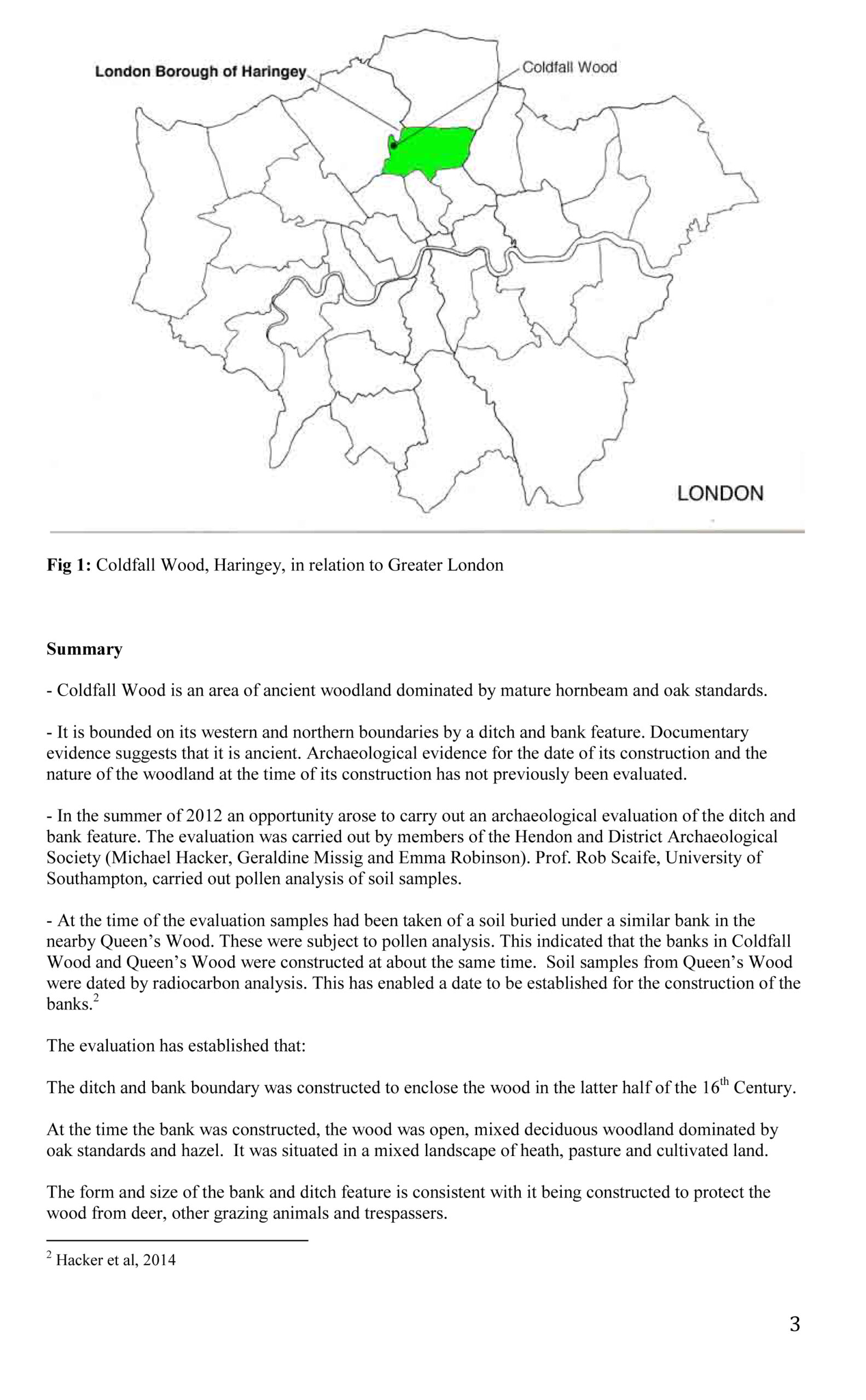 London Borough of Haringey

Coldfall Wood

LONDON

Fig 1: Coldfall Wood, Haringey, in relation to Greater London

Summary

- Coldfall Wood is an area of ancient woodland dominated by mature hornbeam and oak standards.

- It is bounded on its western and northern boundaries by a ditch and bank feature. Documentary evidence suggests that it is ancient. Archaeological evidence for the date of its construction and the nature of the woodland at the time of its construction has not previously been evaluated.

- In the summer of 2012 an opportunity arose to carry out an archaeological evaluation of the ditch and bank feature. The evaluation was carried out by members of the Hendon and District Archaeological Society (Michael Hacker, Geraldine Missig and Emma Robinson). Prof. Rob Scaife, University of Southampton, carried out pollen analysis of soil samples.

- At the time of the evaluation samples had been taken of a soil buried under a similar bank in the nearby Queen's Wood. These were subject to pollen analysis. This indicated that the banks in Coldfall Wood and Queen's Wood were constructed at about the same time. Soil samples from Queen's Wood were dated by radiocarbon analysis. This has enabled a date to be established for the construction of the banks.$^{2}$

The evaluation has established that:

The ditch and bank boundary was constructed to enclose the wood in the latter half of the 16th Century.

At the time the bank was constructed, the wood was open, mixed deciduous woodland dominated by oak standards and hazel. It was situated in a mixed landscape of heath, pasture and cultivated land.

The form and size of the bank and ditch feature is consistent with it being constructed to protect the wood from deer, other grazing animals and trespassers.

$^{2}$ Hacker et al, 2014

3